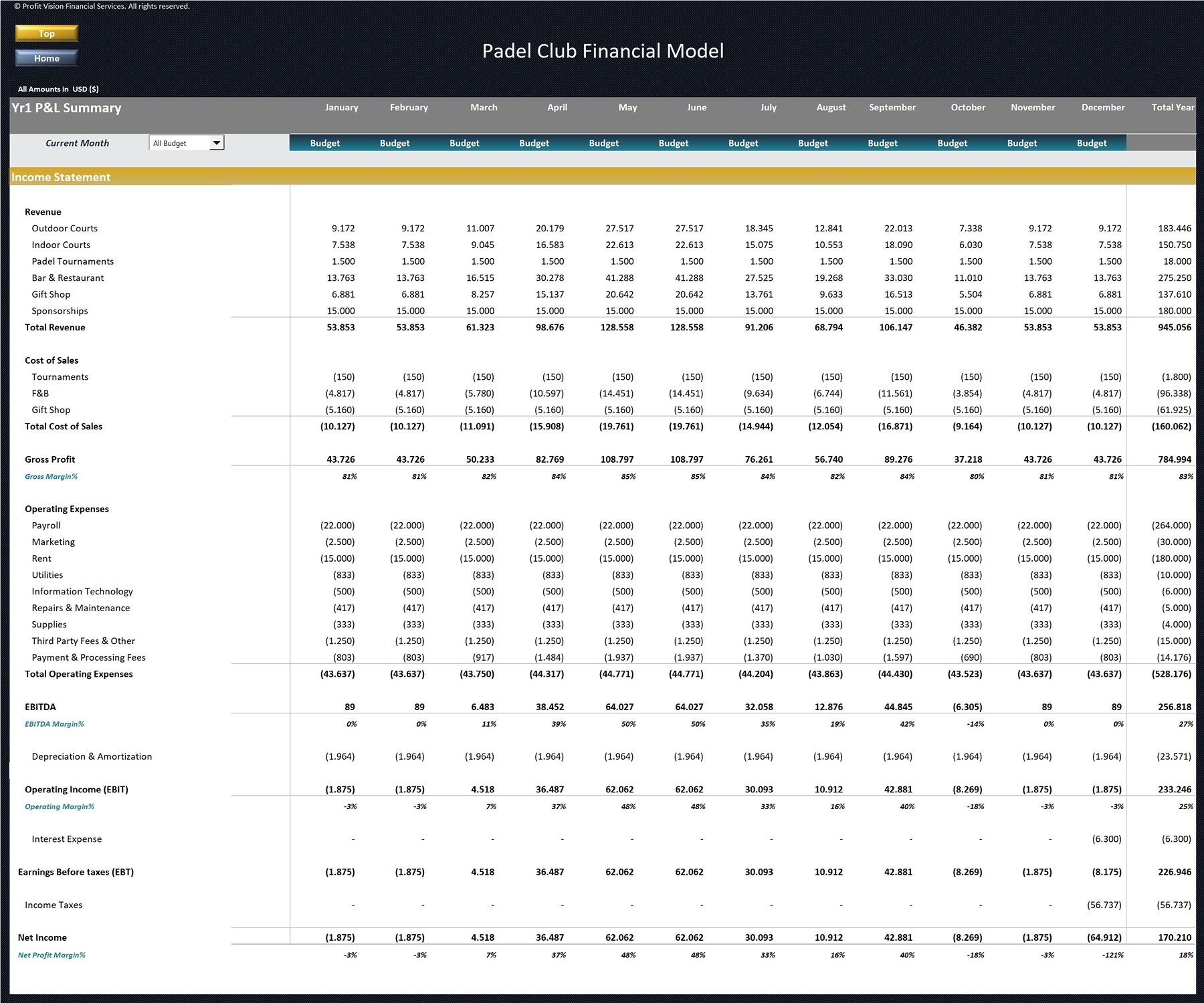 © Profit Vision Financial Services. All rights reserved.

Top

Home

Padel Club Financial Model

All Amounts in USD ($)

| Yr1 P&L Summary | January | February | March | April | May | June | July | August | September | October | November | December | Total Year |
|---|---|---|---|---|---|---|---|---|---|---|---|---|---|
| Current Month All Budget | Budget | Budget | Budget | Budget | Budget | Budget | Budget | Budget | Budget | Budget | Budget | Budget | |
| Income Statement | | | | | | | | | | | | | |
| Revenue | | | | | | | | | | | | | |
| Outdoor Courts | 9.172 | 9.172 | 11.007 | 20.179 | 27.517 | 27.517 | 18.345 | 12.841 | 22.013 | 7.338 | 9.172 | 9.172 | 183.446 |
| Indoor Courts | 7.538 | 7.538 | 9.045 | 16.583 | 22.613 | 22.613 | 15.075 | 10.553 | 18.090 | 6.030 | 7.538 | 7.538 | 150.750 |
| Padel Tournaments | 1.500 | 1.500 | 1.500 | 1.500 | 1.500 | 1.500 | 1.500 | 1.500 | 1.500 | 1.500 | 1.500 | 1.500 | 18.000 |
| Bar & Restaurant | 13.763 | 13.763 | 16.515 | 30.278 | 41.288 | 41.288 | 27.525 | 19.268 | 33.030 | 11.010 | 13.763 | 13.763 | 275.250 |
| Gift Shop | 6.881 | 6.881 | 8.257 | 15.137 | 20.642 | 20.642 | 13.761 | 9.633 | 16.513 | 5.504 | 6.881 | 6.881 | 137.610 |
| Sponsorships | 15.000 | 15.000 | 15.000 | 15.000 | 15.000 | 15.000 | 15.000 | 15.000 | 15.000 | 15.000 | 15.000 | 15.000 | 180.000 |
| Total Revenue | 53.853 | 53.853 | 61.323 | 98.676 | 128.558 | 128.558 | 91.206 | 68.794 | 106.147 | 46.382 | 53.853 | 53.853 | 945.056 |
| Cost of Sales | | | | | | | | | | | | | |
| Tournaments | (150) | (150) | (150) | (150) | (150) | (150) | (150) | (150) | (150) | (150) | (150) | (150) | (1.800) |
| F&B | (4.817) | (4.817) | (5.780) | (10.597) | (14.451) | (14.451) | (9.634) | (6.744) | (11.561) | (3.854) | (4.817) | (4.817) | (96.338) |
| Gift Shop | (5.160) | (5.160) | (5.160) | (5.160) | (5.160) | (5.160) | (5.160) | (5.160) | (5.160) | (5.160) | (5.160) | (5.160) | (61.925) |
| Total Cost of Sales | (10.127) | (10.127) | (11.091) | (15.908) | (19.761) | (19.761) | (14.944) | (12.054) | (16.871) | (9.164) | (10.127) | (10.127) | (160.062) |
| Gross Profit | 43.726 | 43.726 | 50.233 | 82.769 | 108.797 | 108.797 | 76.261 | 56.740 | 89.276 | 37.218 | 43.726 | 43.726 | 784.994 |
| Gross Margin% | 81% | 81% | 82% | 84% | 85% | 85% | 84% | 82% | 84% | 80% | 81% | 81% | 83% |
| Operating Expenses | | | | | | | | | | | | | |
| Payroll | (22.000) | (22.000) | (22.000) | (22.000) | (22.000) | (22.000) | (22.000) | (22.000) | (22.000) | (22.000) | (22.000) | (22.000) | (264.000) |
| Marketing | (2.500) | (2.500) | (2.500) | (2.500) | (2.500) | (2.500) | (2.500) | (2.500) | (2.500) | (2.500) | (2.500) | (2.500) | (30.000) |
| Rent | (15.000) | (15.000) | (15.000) | (15.000) | (15.000) | (15.000) | (15.000) | (15.000) | (15.000) | (15.000) | (15.000) | (15.000) | (180.000) |
| Utilities | (833) | (833) | (833) | (833) | (833) | (833) | (833) | (833) | (833) | (833) | (833) | (833) | (10.000) |
| Information Technology | (500) | (500) | (500) | (500) | (500) | (500) | (500) | (500) | (500) | (500) | (500) | (500) | (6.000) |
| Repairs & Maintenance | (417) | (417) | (417) | (417) | (417) | (417) | (417) | (417) | (417) | (417) | (417) | (417) | (5.000) |
| Supplies | (333) | (333) | (333) | (333) | (333) | (333) | (333) | (333) | (333) | (333) | (333) | (333) | (4.000) |
| Third Party Fees & Other | (1.250) | (1.250) | (1.250) | (1.250) | (1.250) | (1.250) | (1.250) | (1.250) | (1.250) | (1.250) | (1.250) | (1.250) | (15.000) |
| Payment & Processing Fees | (803) | (803) | (917) | (1.484) | (1.937) | (1.937) | (1.370) | (1.030) | (1.597) | (690) | (803) | (803) | (14.176) |
| Total Operating Expenses | (43.637) | (43.637) | (43.750) | (44.317) | (44.771) | (44.771) | (44.204) | (43.863) | (44.430) | (43.523) | (43.637) | (43.637) | (528.176) |
| EBITDA | 89 | 89 | 6.483 | 38.452 | 64.027 | 64.027 | 32.058 | 12.876 | 44.845 | (6.305) | 89 | 89 | 256.818 |
| EBITDA Margin% | 0% | 0% | 11% | 39% | 50% | 50% | 35% | 19% | 42% | -14% | 0% | 0% | 27% |
| Depreciation & Amortization | (1.964) | (1.964) | (1.964) | (1.964) | (1.964) | (1.964) | (1.964) | (1.964) | (1.964) | (1.964) | (1.964) | (1.964) | (23.571) |
| Operating Income (EBIT) | (1.875) | (1.875) | 4.518 | 36.487 | 62.062 | 62.062 | 30.093 | 10.912 | 42.881 | (8.269) | (1.875) | (1.875) | 233.246 |
| Operating Margin% | -3% | -3% | 7% | 37% | 48% | 48% | 33% | 16% | 40% | -18% | -3% | -3% | 25% |
| Interest Expense | - | - | - | - | - | - | - | - | - | - | - | (6.300) | (6.300) |
| Earnings Before taxes (EBT) | (1.875) | (1.875) | 4.518 | 36.487 | 62.062 | 62.062 | 30.093 | 10.912 | 42.881 | (8.269) | (1.875) | (8.175) | 226.946 |
| Income Taxes | - | - | - | - | - | - | - | - | - | - | - | (56.737) | (56.737) |
| Net Income | (1.875) | (1.875) | 4.518 | 36.487 | 62.062 | 62.062 | 30.093 | 10.912 | 42.881 | (8.269) | (1.875) | (64.912) | 170.210 |
| Net Profit Margin% | -3% | -3% | 7% | 37% | 48% | 48% | 33% | 16% | 40% | -18% | -3% | -121% | 18% |